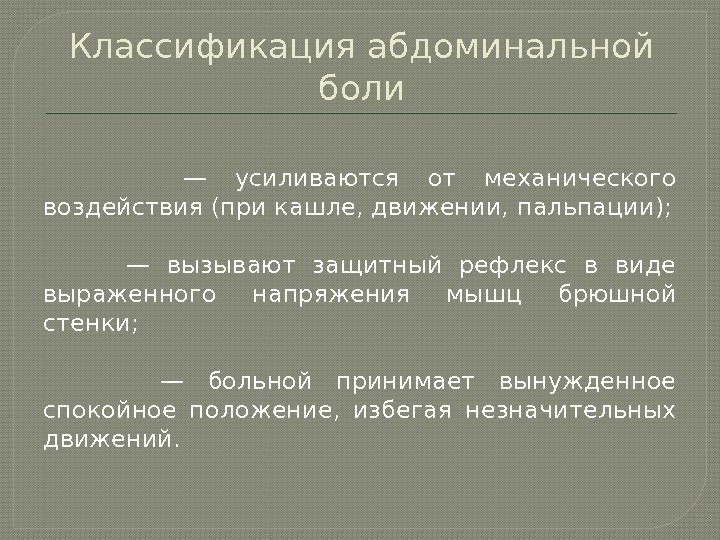 Классификация абдоминальной боли

— усиливаются от механического воздействия (при кашле, движении, пальпации);

— вызывают защитный рефлекс в виде выраженного напряжения мышц брюшной стенки;

— больной принимает вынужденное спокойное положение, избегая незначительных движений.